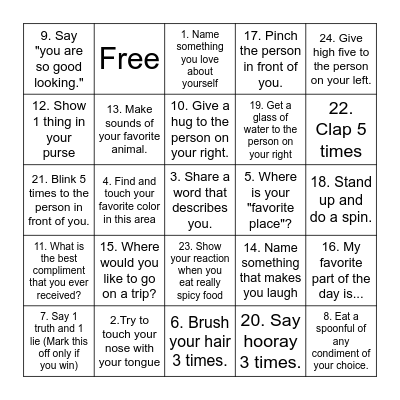 | | | | | |
|---|---|---|---|---|
| 9. Say "you are so good looking." | Free | 1. Name something you love about yourself | 17. Pinch the person in front of you. | 24. Give high five to the person on your left. |
| 12. Show 1 thing in your purse | 13. Make sounds of your favorite animal. | 10. Give a hug to the person on your right. | 19. Get a glass of water to the person on your right | 22. Clap 5 times |
| 21. Blink 5 times to the person in front of you. | 4. Find and touch your favorite color in this area | 3. Share a word that describes you. | 5. Where is your "favorite place"? | 18. Stand up and do a spin. |
| 11. What is the best compliment that you ever received? | 15. Where would you like to go on a trip? | 23. Show your reaction when you eat really spicy food | 14. Name something that makes you laugh | 16. My favorite part of the day is... |
| 7. Say 1 truth and 1 lie (Mark this off only if you win) | 2.Try to touch your nose with your tongue | 6. Brush your hair 3 times. | 20. Say hooray 3 times. | 8. Eat a spoonful of any condiment of your choice. |